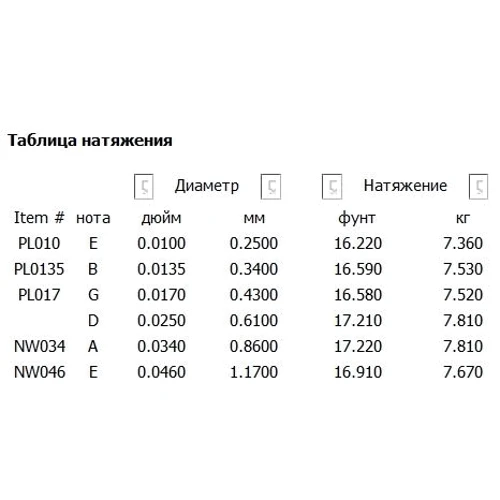 **Таблица натяжения**

| | | Диаметр | | Натяжение | |
|---|---|---|---|---|---|
| Item # | нота | дюйм | мм | фунт | кг |
| PL010 | E | 0.0100 | 0.2500 | 16.220 | 7.360 |
| PL0135 | B | 0.0135 | 0.3400 | 16.590 | 7.530 |
| PL017 | G | 0.0170 | 0.4300 | 16.580 | 7.520 |
| | D | 0.0250 | 0.6100 | 17.210 | 7.810 |
| NW034 | A | 0.0340 | 0.8600 | 17.220 | 7.810 |
| NW046 | E | 0.0460 | 1.1700 | 16.910 | 7.670 |